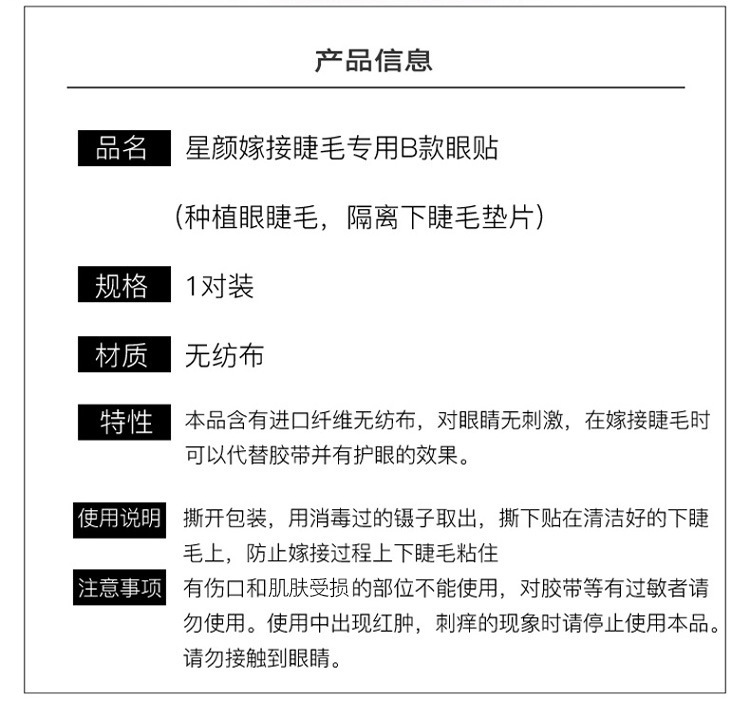 产品信息

品名 星颜嫁接睫毛专用B款眼贴

（种植眼睫毛，隔离下睫毛垫片）

规格 1对装

材质 无纺布

特性 本品含有进口纤维无纺布，对眼睛无刺激，在嫁接睫毛时可以代替胶带并有护眼的效果。

使用说明 撕开包装，用消毒过的镊子取出，撕下贴在清洁好的下睫毛上，防止嫁接过程上下睫毛粘住

注意事项 有伤口和肌肤受损的部位不能使用，对胶带等有过敏者请勿使用。使用中出现红肿，刺痒的现象时请停止使用本品。请勿接触到眼睛。